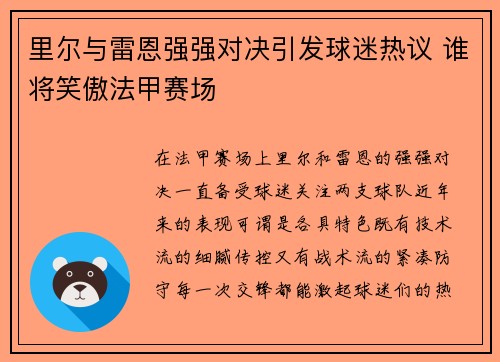 里尔与雷恩强强对决引发球迷热议 谁将笑傲法甲赛场

在法甲赛场上里尔和雷恩的强强对决一直备受球迷关注两支球队近年来的表现可谓是各具特色既有技术流的细腻传控又有战术流的紧凑防守每一次交锋都能激起球迷们的热